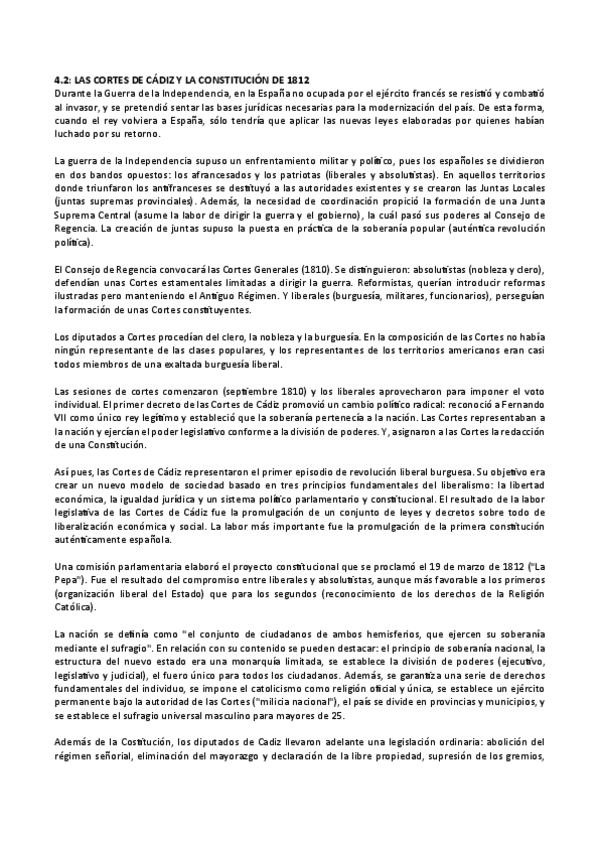 4.2: LAS CORTES DE CÁDIZ Y LA CONSTITUCIÓN DE 1812
Durante la Guerra de la Independencia, en la España no ocupada por el ejército francés se resistió y combatió al invasor, y se pretendió sentar las bases jurídicas necesarias para la modernización del país. De esta forma, cuando el rey volviera a España, sólo tendría que aplicar las nuevas leyes elaboradas por quienes habían luchado por su retorno.

La guerra de la Independencia supuso un enfrentamiento militar y político, pues los españoles se dividieron en dos bandos opuestos: los afrancesados y los patriotas (liberales y absolutistas). En aquellos territorios donde triunfaron los antifranceses se destituyó a las autoridades existentes y se crearon las Juntas Locales (juntas supremas provinciales). Además, la necesidad de coordinación propició la formación de una Junta Suprema Central (asume la labor de dirigir la guerra y el gobierno), la cuál pasó sus poderes al Consejo de Regencia. La creación de juntas supuso la puesta en práctica de la soberanía popular (auténtica revolución política).

El Consejo de Regencia convocará las Cortes Generales (1810). Se distinguieron: absolutistas (nobleza y clero), defendían unas Cortes estamentales limitadas a dirigir la guerra. Reformistas, querían introducir reformas ilustradas pero manteniendo el Antiguo Régimen. Y liberales (burguesía, militares, funcionarios), perseguían la formación de unas Cortes constituyentes.

Los diputados a Cortes procedían del clero, la nobleza y la burguesía. En la composición de las Cortes no había ningún representante de las clases populares, y los representantes de los territorios americanos eran casi todos miembros de una exaltada burguesía liberal.

Las sesiones de cortes comenzaron (septiembre 1810) y los liberales aprovecharon para imponer el voto individual. El primer decreto de las Cortes de Cádiz promovió un cambio político radical: reconoció a Fernando VII como único rey legítimo y estableció que la soberanía pertenecía a la nación. Las Cortes representaban a la nación y ejercían el poder legislativo conforme a la división de poderes. Y, asignaron a las Cortes la redacción de una Constitución.

Así pues, las Cortes de Cádiz representaron el primer episodio de revolución liberal burguesa. Su objetivo era crear un nuevo modelo de sociedad basado en tres principios fundamentales del liberalismo: la libertad económica, la igualdad jurídica y un sistema político parlamentario y constitucional. El resultado de la labor legislativa de las Cortes de Cádiz fue la promulgación de un conjunto de leyes y decretos sobre todo de liberalización económica y social. La labor más importante fue la promulgación de la primera constitución auténticamente española.

Una comisión parlamentaria elaboró el proyecto constitucional que se proclamó el 19 de marzo de 1812 ("La Pepa"). Fue el resultado del compromiso entre liberales y absolutistas, aunque más favorable a los primeros (organización liberal del Estado) que para los segundos (reconocimiento de los derechos de la Religión Católica).

La nación se definía como "el conjunto de ciudadanos de ambos hemisferios, que ejercen su soberanía mediante el sufragio". En relación con su contenido se pueden destacar: el principio de soberanía nacional, la estructura del nuevo estado era una monarquía limitada, se establece la división de poderes (ejecutivo, legislativo y judicial), el fuero único para todos los ciudadanos. Además, se garantiza una serie de derechos fundamentales del individuo, se impone el catolicismo como religión oficial y única, se establece un ejército permanente bajo la autoridad de las Cortes ("milicia nacional"), el país se divide en provincias y municipios, y se establece el sufragio universal masculino para mayores de 25.

Además de la Costitución, los diputados de Cadiz llevaron adelante una legislación ordinaria: abolición del régimen señorial, eliminación del mayorazgo y declaración de la libre propiedad, supresión de los gremios,